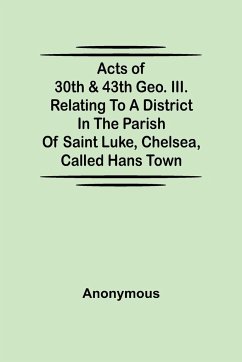 Acts of 30th & 43th Geo. III. Relating To A District In The Parish Of Saint Luke, Chelsea, Called Hans Town

Anonymous